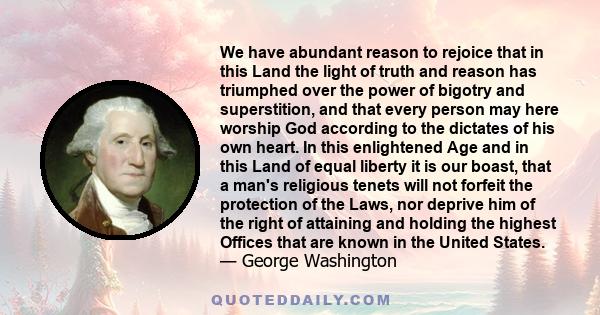 We have abundant reason to rejoice that in this Land the light of truth and reason has triumphed over the power of bigotry and superstition, and that every person may here worship God according to the dictates of his own heart. In this enlightened Age and in this Land of equal liberty it is our boast, that a man's religious tenets will not forfeit the protection of the Laws, nor deprive him of the right of attaining and holding the highest Offices that are known in the United States.
— George Washington

QUOTEDDAILY.COM